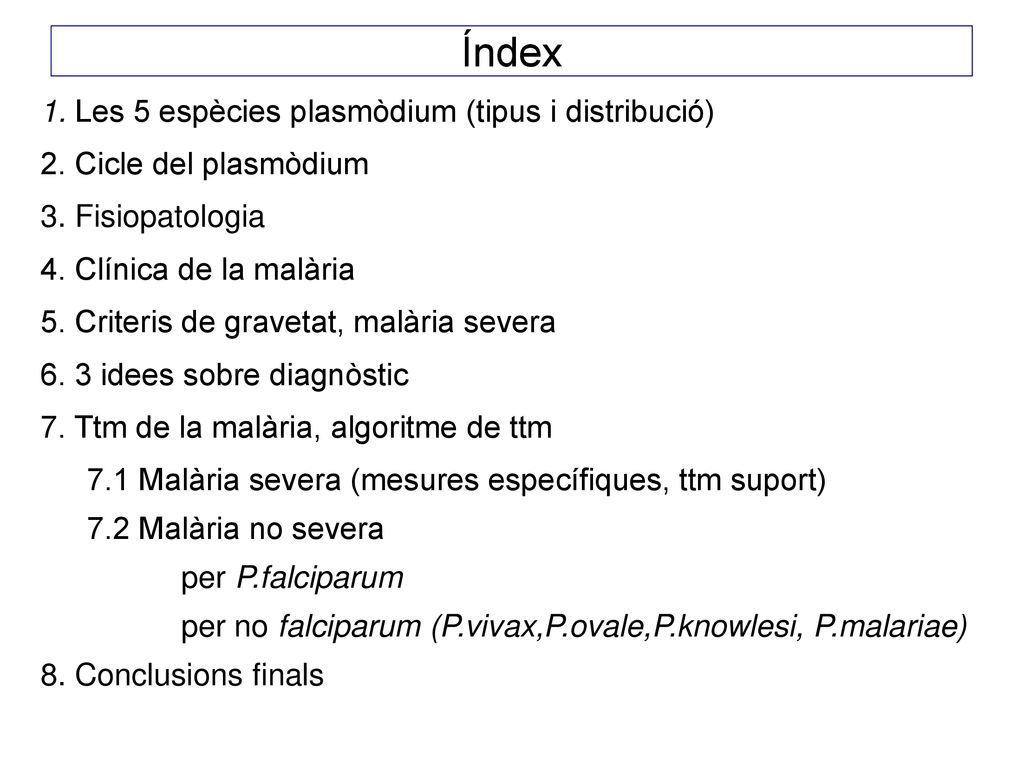 Índex

1. Les 5 espècies plasmòdium (tipus i distribució)

2. Cicle del plasmòdium

3. Fisiopatologia

4. Clínica de la malària

5. Criteris de gravetat, malària severa

6. 3 idees sobre diagnòstic

7. Ttm de la malària, algoritme de ttm

7.1 Malària severa (mesures específiques, ttm suport)

7.2 Malària no severa

per P.falciparum

per no falciparum (P.vivax,P.ovale,P.knowlesi, P.malariae)

8. Conclusions finals